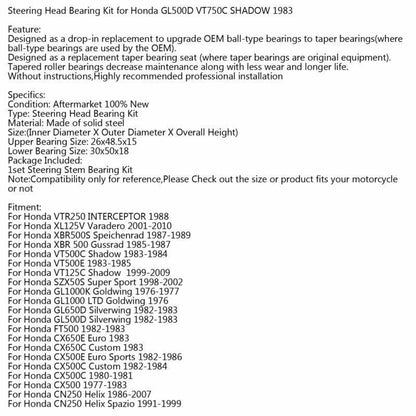 Steering Head Bearing Kit for Honda GL500D VT750C SHADOW 1983

Feature:
Designed as a drop-in replacement to upgrade OEM ball-type bearings to taper bearings(where ball-type bearings are used by the OEM).
Designed as a replacement taper bearing seat (where taper bearings are original equipment).
Tapered roller bearings decrease maintenance along with less wear and longer life.
Without instructions,Highly recommended professional installation

Specifics:
Condition: Aftermarket 100% New
Type: Steering Head Bearing Kit
Material: Made of solid steel
Size:(Inner Diameter X Outer Diameter X Overall Height)
Upper Bearing Size: 26x48.5x15
Lower Bearing Size: 30x50x18
Package Included:
1set Steering Stem Bearing Kit
Note:Compatibility only for reference,Please Check out the size or product fits your motorcycle or not

Fitment:
For Honda VTR250 INTERCEPTOR 1988
For Honda XL125V Varadero 2001-2010
For Honda XBR500S Speichenrad 1987-1989
For Honda XBR 500 Gussrad 1985-1987
For Honda VT500C Shadow 1983-1984
For Honda VT500E 1983-1985
For Honda VT125C Shadow 1999-2009
For Honda SZX50S Super Sport 1998-2002
For Honda GL1000K Goldwing 1976-1977
For Honda GL1000 LTD Goldwing 1976
For Honda GL650D Silverwing 1982-1983
For Honda GL500D Silverwing 1982-1983
For Honda FT500 1982-1983
For Honda CX650E Euro 1983
For Honda CX650C Custom 1983
For Honda CX500E Euro Sports 1982-1986
For Honda CX500C Custom 1982-1984
For Honda CX500C 1980-1981
For Honda CX500 1977-1983
For Honda CN250 Helix 1986-2007
For Honda CN250 Helix Spazio 1991-1999